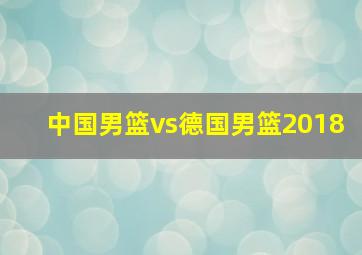 中国男篮vs德国男篮2018